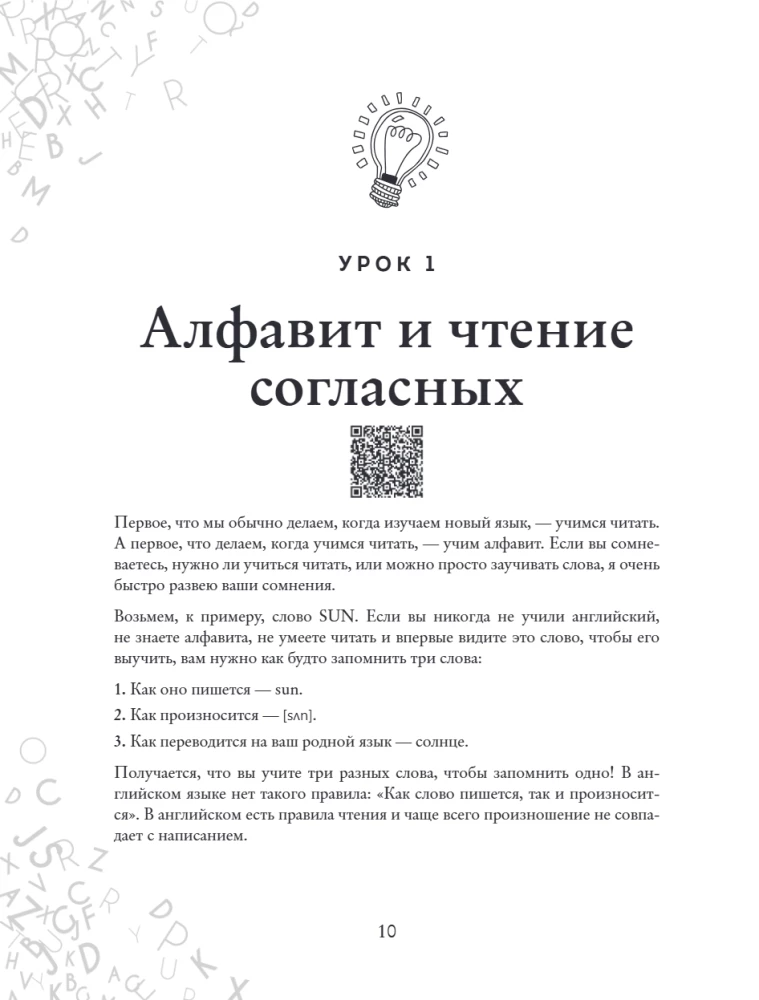 УРОК 1

Алфавит и чтение согласных

Первое, что мы обычно делаем, когда изучаем новый язык, — учимся читать. А первое, что делаем, когда учимся читать, — учим алфавит. Если вы сомневаетесь, нужно ли учиться читать, или можно просто заучивать слова, я очень быстро развею ваши сомнения.

Возьмем, к примеру, слово SUN. Если вы никогда не учили английский, не знаете алфавита, не умеете читать и впервые видите это слово, чтобы его выучить, вам нужно как будто запомнить три слова:

1. Как оно пишется — sun.

2. Как произносится — [sʌn].

3. Как переводится на ваш родной язык — солнце.

Получается, что вы учите три разных слова, чтобы запомнить одно! В английском языке нет такого правила: «Как слово пишется, так и произносится». В английском есть правила чтения и чаще всего произношение не совпадает с написанием.

10